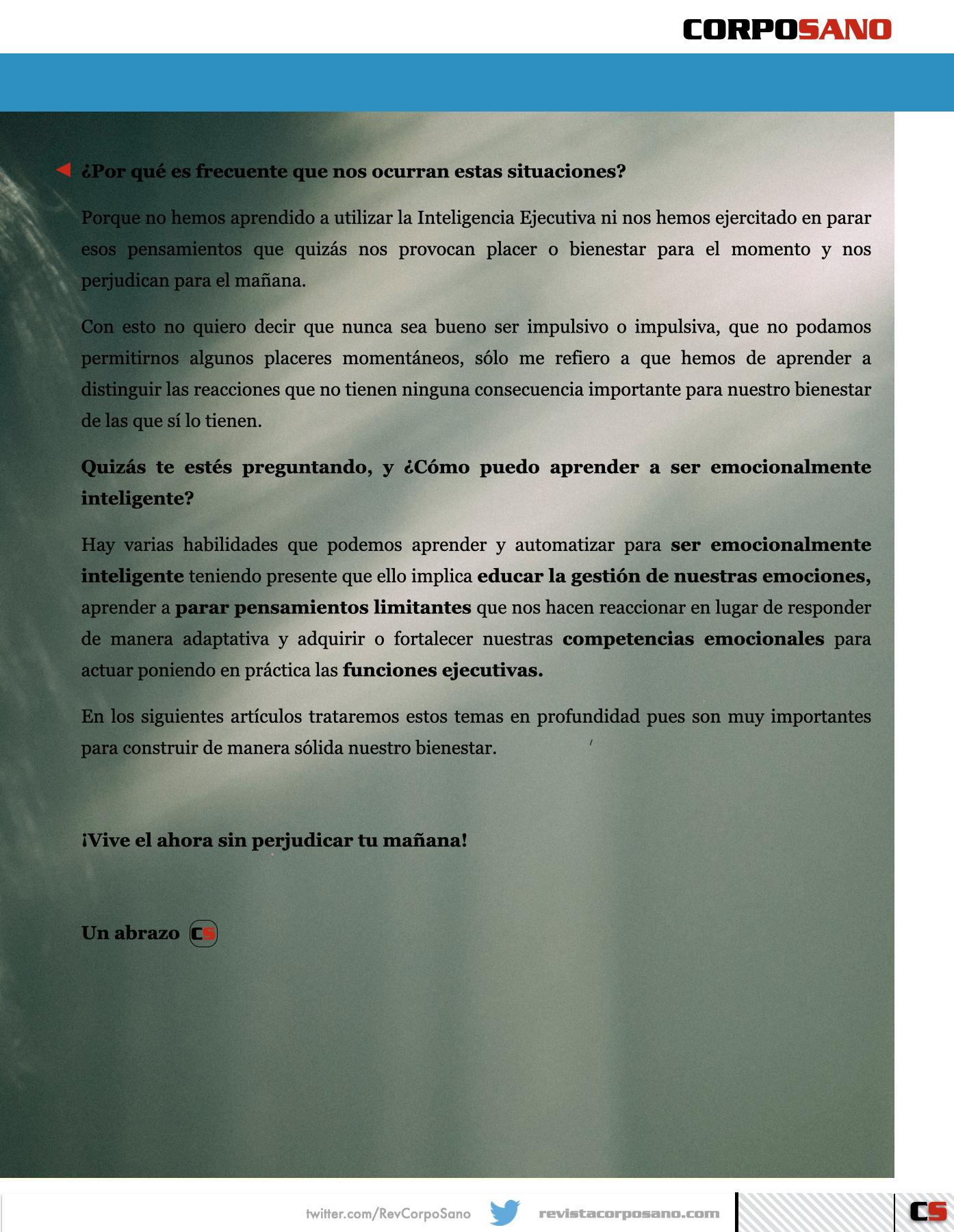 CORPOSANO

¿Por qué es frecuente que nos ocurran estas situaciones?

Porque no hemos aprendido a utilizar la Inteligencia Ejecutiva ni nos hemos ejercitado en parar esos pensamientos que quizás nos provocan placer o bienestar para el momento y nos perjudican para el mañana.

Con esto no quiero decir que nunca sea bueno ser impulsivo o impulsiva, que no podamos permitirnos algunos placeres momentáneos, sólo me refiero a que hemos de aprender a distinguir las reacciones que no tienen ninguna consecuencia importante para nuestro bienestar de las que sí lo tienen.

Quizás te estés preguntando, y ¿Cómo puedo aprender a ser emocionalmente inteligente?

Hay varias habilidades que podemos aprender y automatizar para ser emocionalmente inteligente teniendo presente que ello implica educar la gestión de nuestras emociones, aprender a parar pensamientos limitantes que nos hacen reaccionar en lugar de responder de manera adaptativa y adquirir o fortalecer nuestras competencias emocionales para actuar poniendo en práctica las funciones ejecutivas.

En los siguientes artículos trataremos estos temas en profundidad pues son muy importantes para construir de manera sólida nuestro bienestar.

¡Vive el ahora sin perjudicar tu mañana!

Un abrazo CS

twitter.com/RevCorpoSano revistacorposano.com CS